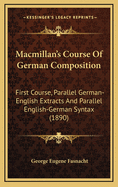 KESSINGER'S LEGACY REPRINTS

Macmillan's Course Of German Composition

First Course, Parallel German-English Extracts And Parallel English-German Syntax (1890)

George Eugene Fasnacht